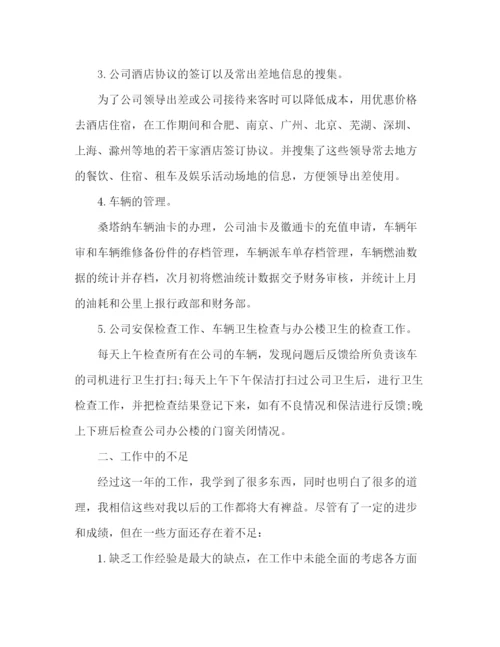 3. 公司酒店协议的签订以及常出差地信息的搜集。

为了公司领导出差或公司接待来客时可以降低成本，用优惠价格去酒店住宿，在工作期间和合肥、南京、广州、北京、芜湖、深圳、上海、滁州等地的若干家酒店签订协议。并搜集了这些领导常去地方的餐饮、住宿、租车及娱乐活动场地的信息，方便领导出差使用。

4. 车辆的管理。

桑塔纳车辆油卡的办理，公司油卡及徽通卡的充值申请，车辆年审和车辆维修备份件的存档管理，车辆派车单存档管理，车辆燃油数据的统计并存档，次月初将燃油统计数据交予财务审核，并统计上月的油耗和公里上报行政部和财务部。

5. 公司安保检查工作、车辆卫生检查与办公楼卫生的检查工作。

每天上午检查所有在公司的车辆，发现问题后反馈给所负责该车的司机进行卫生打扫;每天上午下午保洁打扫过公司卫生后，进行卫生检查工作，并把检查结果登记下来，如有不良情况和保洁进行反馈;晚上下班后检查公司办公楼的门窗关闭情况。

二、工作中的不足

经过这一年的工作，我学到了很多东西，同时也明白了很多的道理，我相信这些对我以后的工作都将大有裨益。尽管有了一定的进步和成绩，但在一些方面还存在着不足：

1. 缺乏工作经验是最大的缺点，在工作中未能全面的考虑各方面